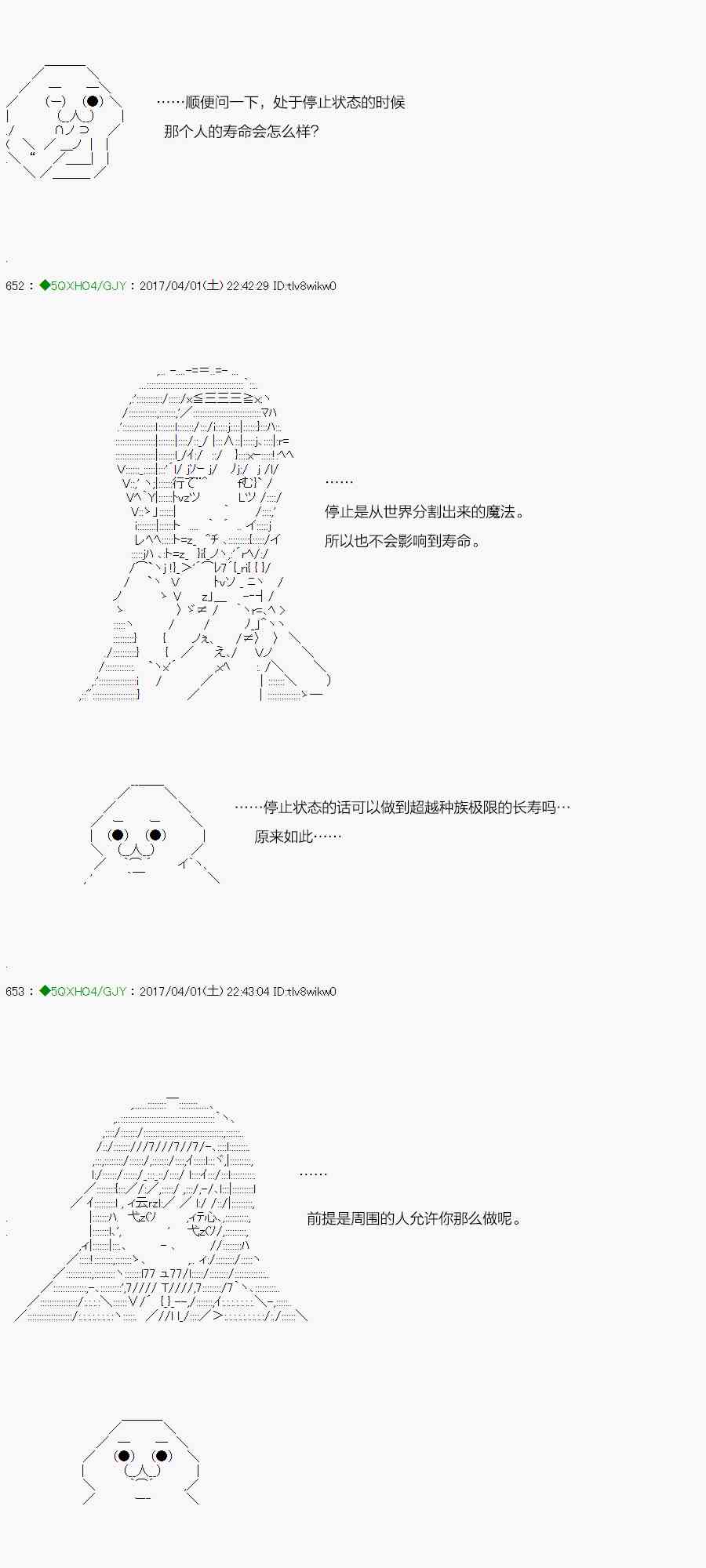 ……顺便问一下，处于停止状态的时候
那个人的寿命会怎么样?

652 : ◆5QXHO4/GJY : 2017/04/01(土) 22:42:29 ID:tlv8wikw0

……
停止是从世界分割出来的魔法。
所以也不会影响到寿命。

……停止状态的话可以做到超越种族极限的长寿吗…
原来如此……

653 : ◆5QXHO4/GJY : 2017/04/01(土) 22:43:04 ID:tlv8wikw0

……
前提是周围的人允许你那么做呢。